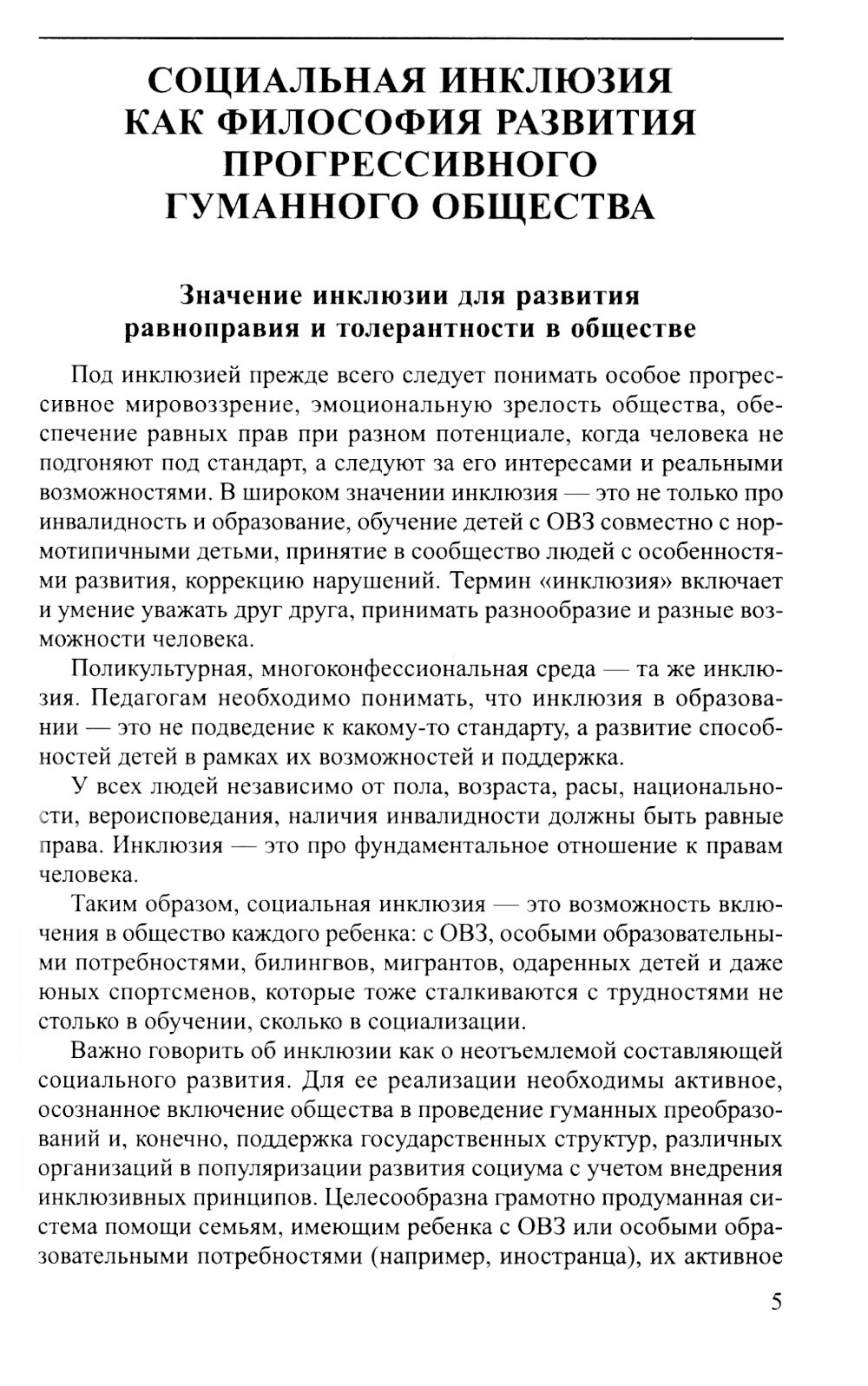 СОЦИАЛЬНАЯ ИНКЛЮЗИЯ КАК ФИЛОСОФИЯ РАЗВИТИЯ ПРОГРЕССИВНОГО ГУМАННОГО ОБЩЕСТВА

Значение инклюзии для развития равноправия и толерантности в обществе

Под инклюзией прежде всего следует понимать особое прогрессивное мировоззрение, эмоциональную зрелость общества, обеспечение равных прав при разном потенциале, когда человека не подгоняют под стандарт, а следуют за его интересами и реальными возможностями. В широком значении инклюзия — это не только про инвалидность и образование, обучение детей с ОВЗ совместно с нормотипичными детьми, принятие в сообщество людей с особенностями развития, коррекцию нарушений. Термин «инклюзия» включает и умение уважать друг друга, принимать разнообразие и разные возможности человека.

Поликультурная, многоконфессиональная среда — та же инклюзия. Педагогам необходимо понимать, что инклюзия в образовании — это не подведение к какому-то стандарту, а развитие способностей детей в рамках их возможностей и поддержка.

У всех людей независимо от пола, возраста, расы, национальности, вероисповедания, наличия инвалидности должны быть равные права. Инклюзия — это про фундаментальное отношение к правам человека.

Таким образом, социальная инклюзия — это возможность включения в общество каждого ребенка: с ОВЗ, особыми образовательными потребностями, билингвов, мигрантов, одаренных детей и даже юных спортсменов, которые тоже сталкиваются с трудностями не столько в обучении, сколько в социализации.

Важно говорить об инклюзии как о неотъемлемой составляющей социального развития. Для ее реализации необходимы активное, осознанное включение общества в проведение гуманных преобразований и, конечно, поддержка государственных структур, различных организаций в популяризации развития социума с учетом внедрения инклюзивных принципов. Целесообразна грамотно продуманная система помощи семьям, имеющим ребенка с ОВЗ или особыми образовательными потребностями (например, иностранца), их активное

5